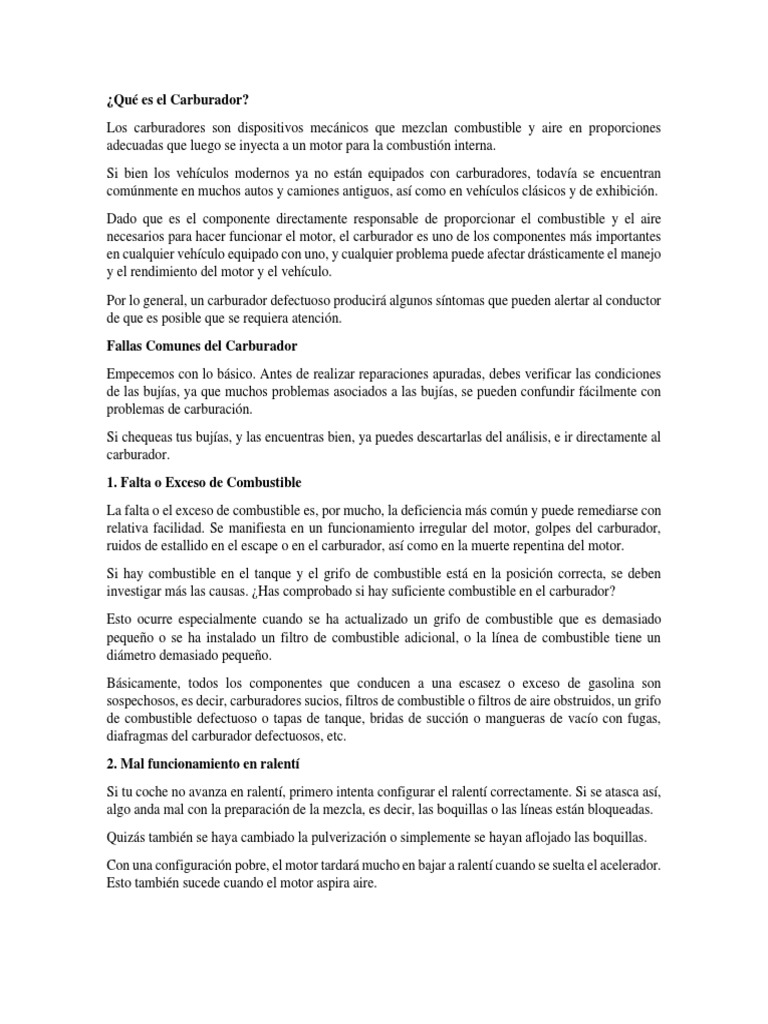 ¿Qué es el Carburador?

Los carburadores son dispositivos mecánicos que mezclan combustible y aire en proporciones adecuadas que luego se inyecta a un motor para la combustión interna.

Si bien los vehículos modernos ya no están equipados con carburadores, todavía se encuentran comúnmente en muchos autos y camiones antiguos, así como en vehículos clásicos y de exhibición.

Dado que es el componente directamente responsable de proporcionar el combustible y el aire necesarios para hacer funcionar el motor, el carburador es uno de los componentes más importantes en cualquier vehículo equipado con uno, y cualquier problema puede afectar drásticamente el manejo y el rendimiento del motor y el vehículo.

Por lo general, un carburador defectuoso producirá algunos síntomas que pueden alertar al conductor de que es posible que se requiera atención.

Fallas Comunes del Carburador

Empecemos con lo básico. Antes de realizar reparaciones apuradas, debes verificar las condiciones de las bujías, ya que muchos problemas asociados a las bujías, se pueden confundir fácilmente con problemas de carburación.

Si chequeas tus bujías, y las encuentras bien, ya puedes descartarlas del análisis, e ir directamente al carburador.

1. Falta o Exceso de Combustible

La falta o el exceso de combustible es, por mucho, la deficiencia más común y puede remediarse con relativa facilidad. Se manifiesta en un funcionamiento irregular del motor, golpes del carburador, ruidos de estallido en el escape o en el carburador, así como en la muerte repentina del motor.

Si hay combustible en el tanque y el grifo de combustible está en la posición correcta, se deben investigar más las causas. ¿Has comprobado si hay suficiente combustible en el carburador?

Esto ocurre especialmente cuando se ha actualizado un grifo de combustible que es demasiado pequeño o se ha instalado un filtro de combustible adicional, o la línea de combustible tiene un diámetro demasiado pequeño.

Básicamente, todos los componentes que conducen a una escasez o exceso de gasolina son sospechosos, es decir, carburadores sucios, filtros de combustible o filtros de aire obstruidos, un grifo de combustible defectuoso o tapas de tanque, bridas de succión o mangueras de vacío con fugas, diafragmas del carburador defectuosos, etc.

2. Mal funcionamiento en ralentí

Si tu coche no avanza en ralentí, primero intenta configurar el ralentí correctamente. Si se atasca así, algo anda mal con la preparación de la mezcla, es decir, las boquillas o las líneas están bloqueadas.

Quizás también se haya cambiado la pulverización o simplemente se hayan aflojado las boquillas.

Con una configuración pobre, el motor tardará mucho en bajar a ralentí cuando se suelta el acelerador. Esto también sucede cuando el motor aspira aire.